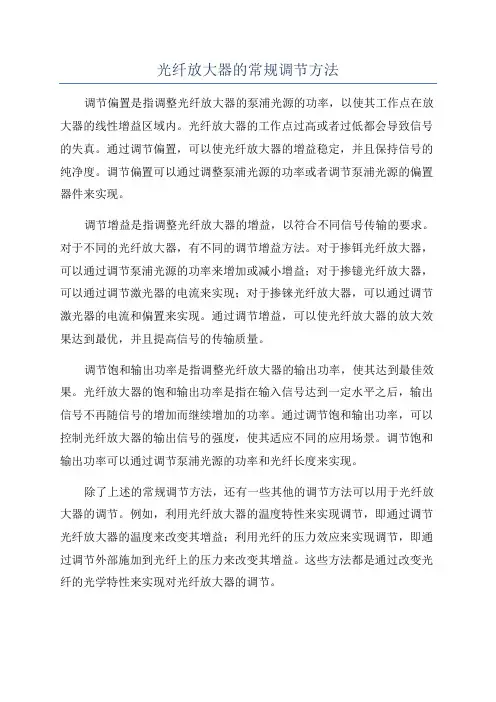 光纤放大器的常规调节方法

调节偏置是指调整光纤放大器的泵浦光源的功率，以使其工作点在放大器的线性增益区域内。光纤放大器的工作点过高或者过低都会导致信号的失真。通过调节偏置，可以使光纤放大器的增益稳定，并且保持信号的纯净度。调节偏置可以通过调整泵浦光源的功率或者调节泵浦光源的偏置器件来实现。

调节增益是指调整光纤放大器的增益，以符合不同信号传输的要求。对于不同的光纤放大器，有不同的调节增益方法。对于掺铒光纤放大器，可以通过调节泵浦光源的功率来增加或减小增益；对于掺镱光纤放大器，可以通过调节激光器的电流来实现；对于掺铼光纤放大器，可以通过调节激光器的电流和偏置来实现。通过调节增益，可以使光纤放大器的放大效果达到最优，并且提高信号的传输质量。

调节饱和输出功率是指调整光纤放大器的输出功率，使其达到最佳效果。光纤放大器的饱和输出功率是指在输入信号达到一定水平之后，输出信号不再随信号的增加而继续增加的功率。通过调节饱和输出功率，可以控制光纤放大器的输出信号的强度，使其适应不同的应用场景。调节饱和输出功率可以通过调节泵浦光源的功率和光纤长度来实现。

除了上述的常规调节方法，还有一些其他的调节方法可以用于光纤放大器的调节。例如，利用光纤放大器的温度特性来实现调节，即通过调节光纤放大器的温度来改变其增益；利用光纤的压力效应来实现调节，即通过调节外部施加到光纤上的压力来改变其增益。这些方法都是通过改变光纤的光学特性来实现对光纤放大器的调节。